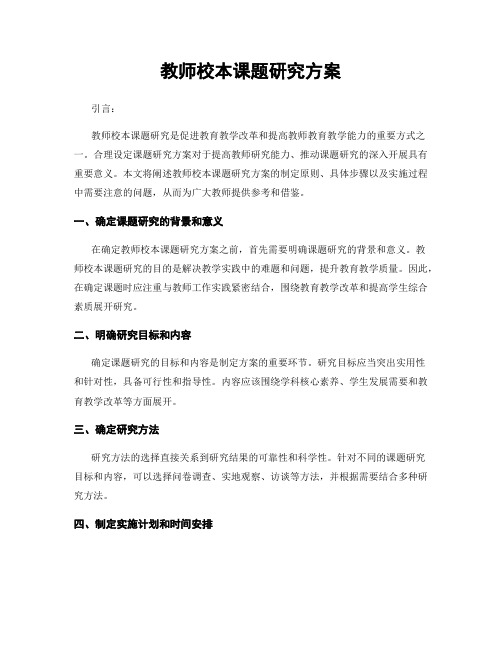 教师校本课题研究方案

引言：

教师校本课题研究是促进教育教学改革和提高教师教育教学能力的重要方式之一。合理设定课题研究方案对于提高教师研究能力、推动课题研究的深入开展具有重要意义。本文将阐述教师校本课题研究方案的制定原则、具体步骤以及实施过程中需要注意的问题，从而为广大教师提供参考和借鉴。

一、确定课题研究的背景和意义

在确定教师校本课题研究方案之前，首先需要明确课题研究的背景和意义。教师校本课题研究的目的是解决教学实践中的难题和问题，提升教育教学质量。因此，在确定课题时应注重与教师工作实践紧密结合，围绕教育教学改革和提高学生综合素质展开研究。

二、明确研究目标和内容

确定课题研究的目标和内容是制定方案的重要环节。研究目标应当突出实用性和针对性，具备可行性和指导性。内容应该围绕学科核心素养、学生发展需要和教育教学改革等方面展开。

三、确定研究方法

研究方法的选择直接关系到研究结果的可靠性和科学性。针对不同的课题研究目标和内容，可以选择问卷调查、实地观察、访谈等方法，并根据需要结合多种研究方法。

四、制定实施计划和时间安排